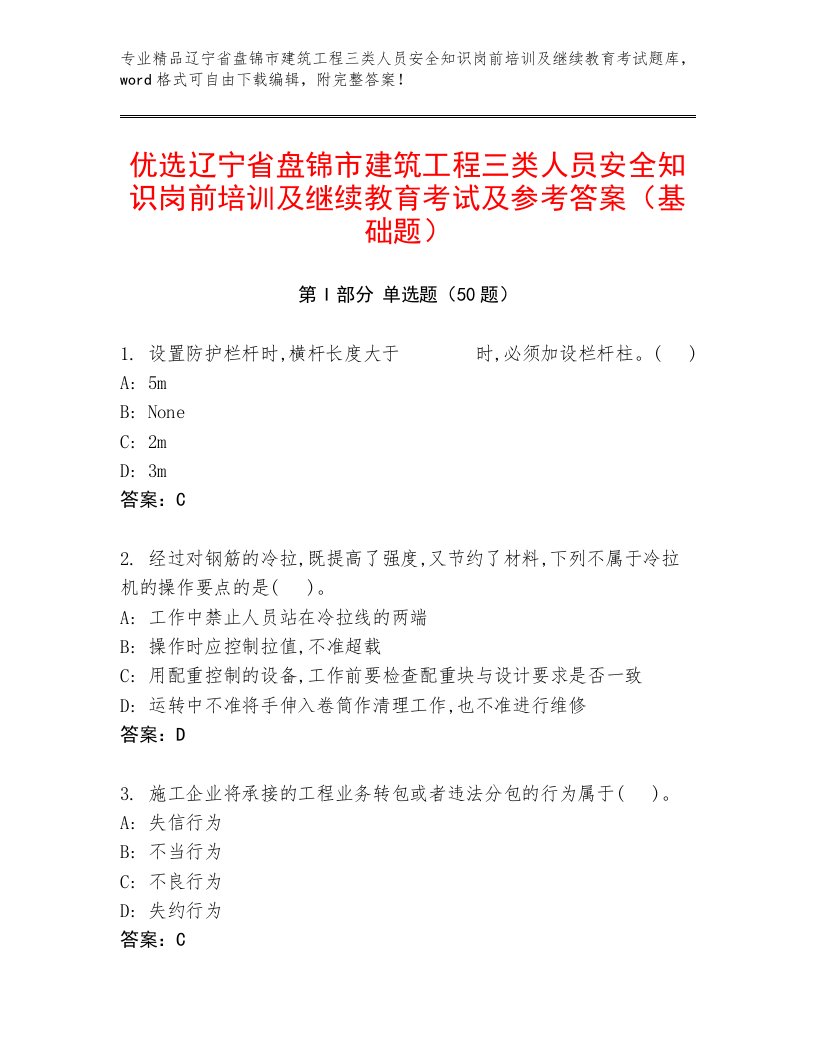 专业精品辽宁省盘锦市建筑工程三类人员安全知识岗前培训及继续教育考试题库，word格式可自由下载编辑，附完整答案！

优选辽宁省盘锦市建筑工程三类人员安全知识岗前培训及继续教育考试及参考答案（基础题）

第I部分 单选题（50题）

1. 设置防护栏杆时,横杆长度大于 时,必须加设栏杆柱。( )
A: 5m
B: None
C: 2m
D: 3m
答案：C

2. 经过对钢筋的冷拉,既提高了强度,又节约了材料,下列不属于冷拉机的操作要点的是( )。
A: 工作中禁止人员站在冷拉线的两端
B: 操作时应控制拉值,不准超载
C: 用配重控制的设备,工作前要检查配重块与设计要求是否一致
D: 运转中不准将手伸入卷筒作清理工作,也不准进行维修
答案：D

3. 施工企业将承接的工程业务转包或者违法分包的行为属于( )。
A: 失信行为
B: 不当行为
C: 不良行为
D: 失约行为
答案：C